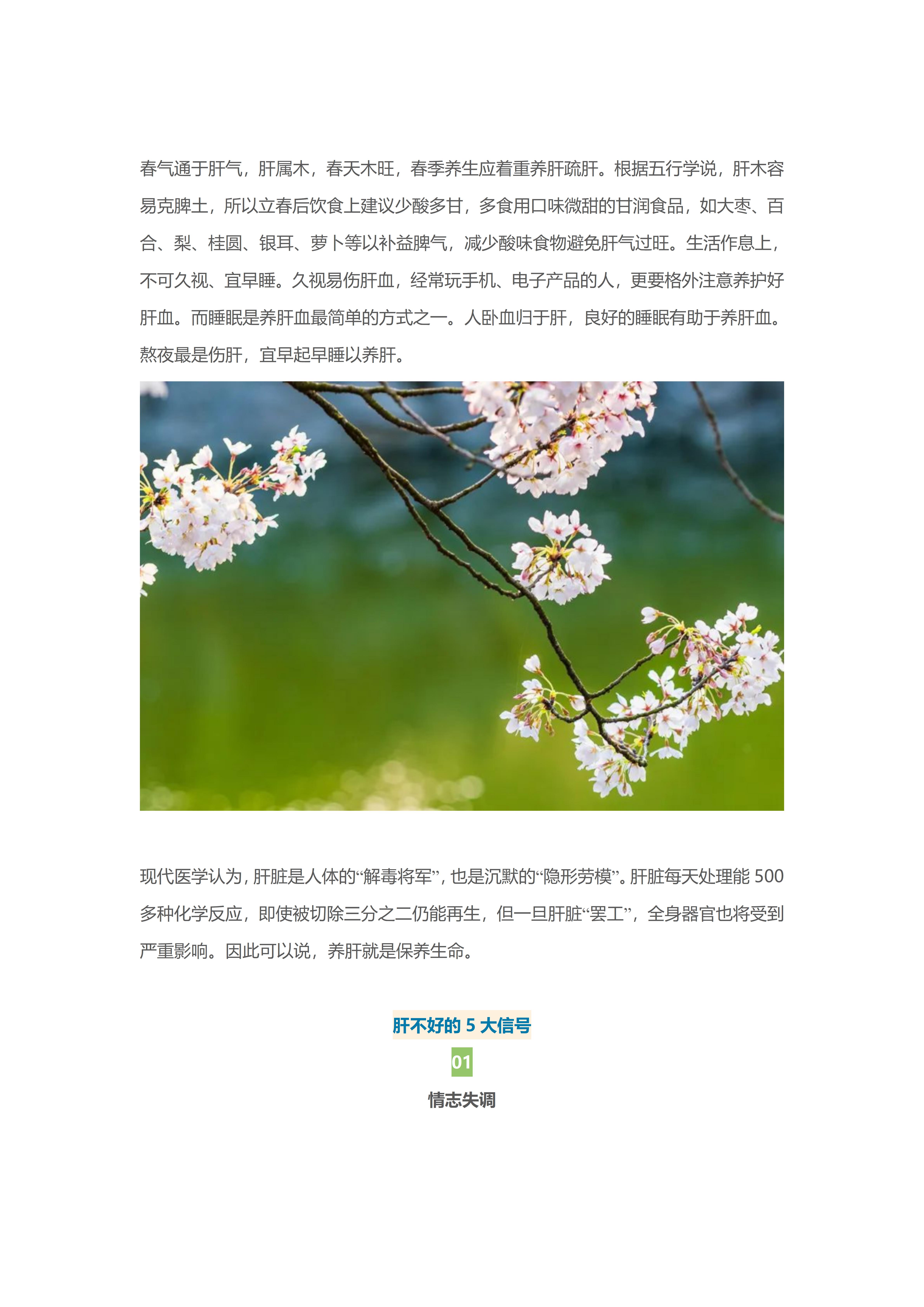 春气通于肝气，肝属木，春天木旺，春季养生应着重养肝疏肝。根据五行学说，肝木容易克脾土，所以立春后饮食上建议少酸多甘，多食用口味微甜的甘润食品，如大枣、百合、梨、桂圆、银耳、萝卜等以补益脾气，减少酸味食物避免肝气过旺。生活作息上，不可久视、宜早睡。久视易伤肝血，经常玩手机、电子产品的人，更要格外注意养护好肝血。而睡眠是养肝血最简单的方式之一。人卧血归于肝，良好的睡眠有助于养肝血。熬夜最是伤肝，宜早起早睡以养肝。

现代医学认为，肝脏是人体的“解毒将军”，也是沉默的“隐形劳模”。肝脏每天处理能 500 多种化学反应，即使被切除三分之二仍能再生，但一旦肝脏“罢工”，全身器官也将受到严重影响。因此可以说，养肝就是保养生命。

肝不好的 5 大信号

01

情志失调